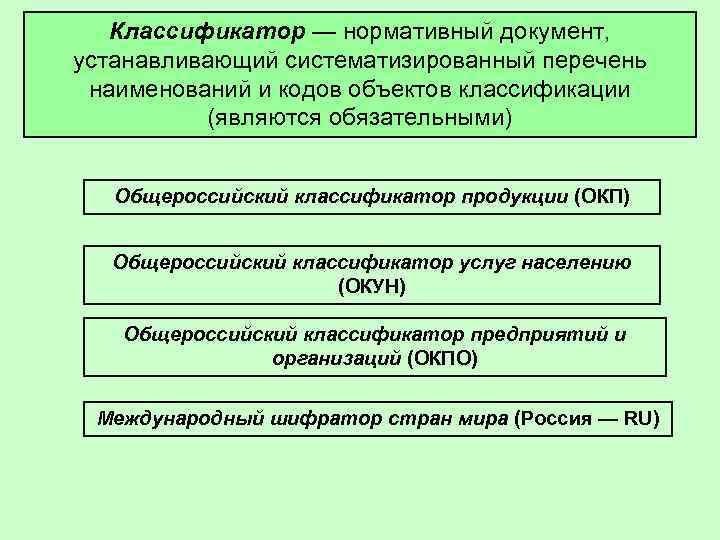 Классификатор — нормативный документ, устанавливающий систематизированный перечень наименований и кодов объектов классификации (являются обязательными)

Общероссийский классификатор продукции (ОКП)

Общероссийский классификатор услуг населению (ОКУН)

Общероссийский классификатор предприятий и организаций (ОКПО)

Международный шифратор стран мира (Россия — RU)